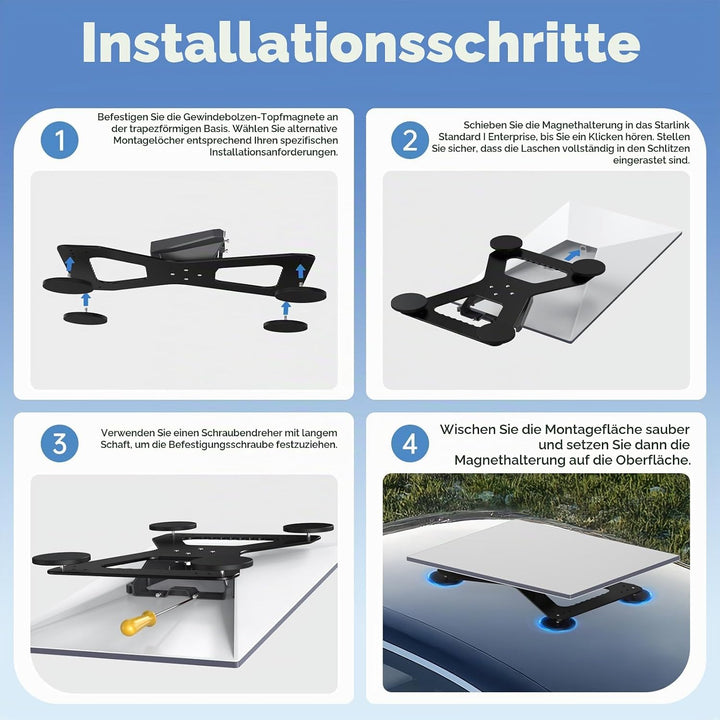 Installationsschritte

1

Befestigen Sie die Gewindebolzen-Topfmagnete an der trapezförmigen Basis. Wählen Sie alternative Montagelöcher entsprechend Ihren spezifischen Installationsanforderungen.

2

Schieben Sie die Magnethalterung in das Starlink Standard I Enterprise, bis Sie ein Klicken hören. Stellen Sie sicher, dass die Laschen vollständig in den Schlitzen eingerastet sind.

3

Verwenden Sie einen Schraubendreher mit langem Schaft, um die Befestigungsschraube festzuziehen.

4

Wischen Sie die Montagefläche sauber und setzen Sie dann die Magnethalterung auf die Oberfläche.